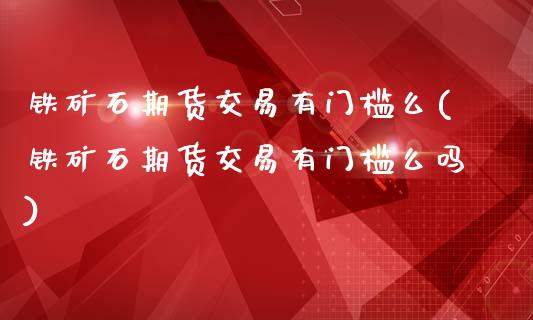 铁矿石期货交易有门槛么(铁矿石期货交易有门槛么吗)